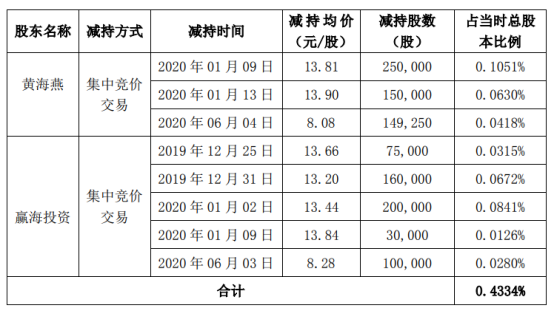 | 股东名称 | 减持方式 | 减持时间 | 减持均价（元/股） | 减持股数（股） | 占当时总股本比例 |
|---|---|---|---|---|---|
| 黄海燕 | 集中竞价交易 | 2020 年 01 月 09 日 | 13.81 | 250,000 | 0.1051% |
| | | 2020 年 01 月 13 日 | 13.90 | 150,000 | 0.0630% |
| | | 2020 年 06 月 04 日 | 8.08 | 149,250 | 0.0418% |
| 赢海投资 | 集中竞价交易 | 2019 年 12 月 25 日 | 13.66 | 75,000 | 0.0315% |
| | | 2019 年 12 月 31 日 | 13.20 | 160,000 | 0.0672% |
| | | 2020 年 01 月 02 日 | 13.44 | 200,000 | 0.0841% |
| | | 2020 年 01 月 09 日 | 13.84 | 30,000 | 0.0126% |
| | | 2020 年 06 月 03 日 | 8.28 | 100,000 | 0.0280% |
| 合计 | | | | | 0.4334% |